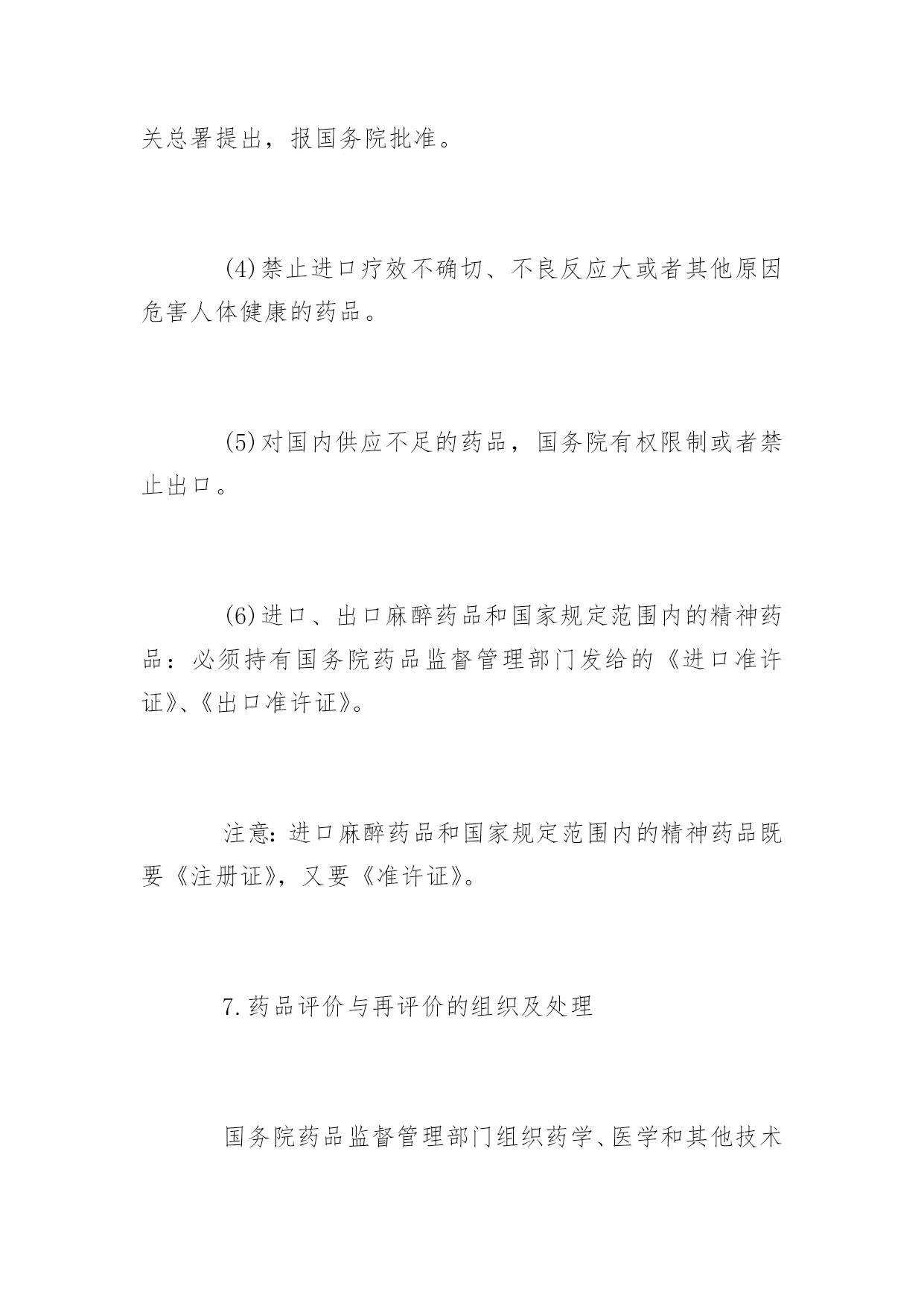 关总署提出，报国务院批准。

(4)禁止进口疗效不确切、不良反应大或者其他原因危害人体健康的药品。

(5)对国内供应不足的药品，国务院有权限制或者禁止出口。

(6)进口、出口麻醉药品和国家规定范围内的精神药品：必须持有国务院药品监督管理部门发给的《进口准许证》、《出口准许证》。

注意：进口麻醉药品和国家规定范围内的精神药品既要《注册证》，又要《准许证》。

7.药品评价与再评价的组织及处理

国务院药品监督管理部门组织药学、医学和其他技术